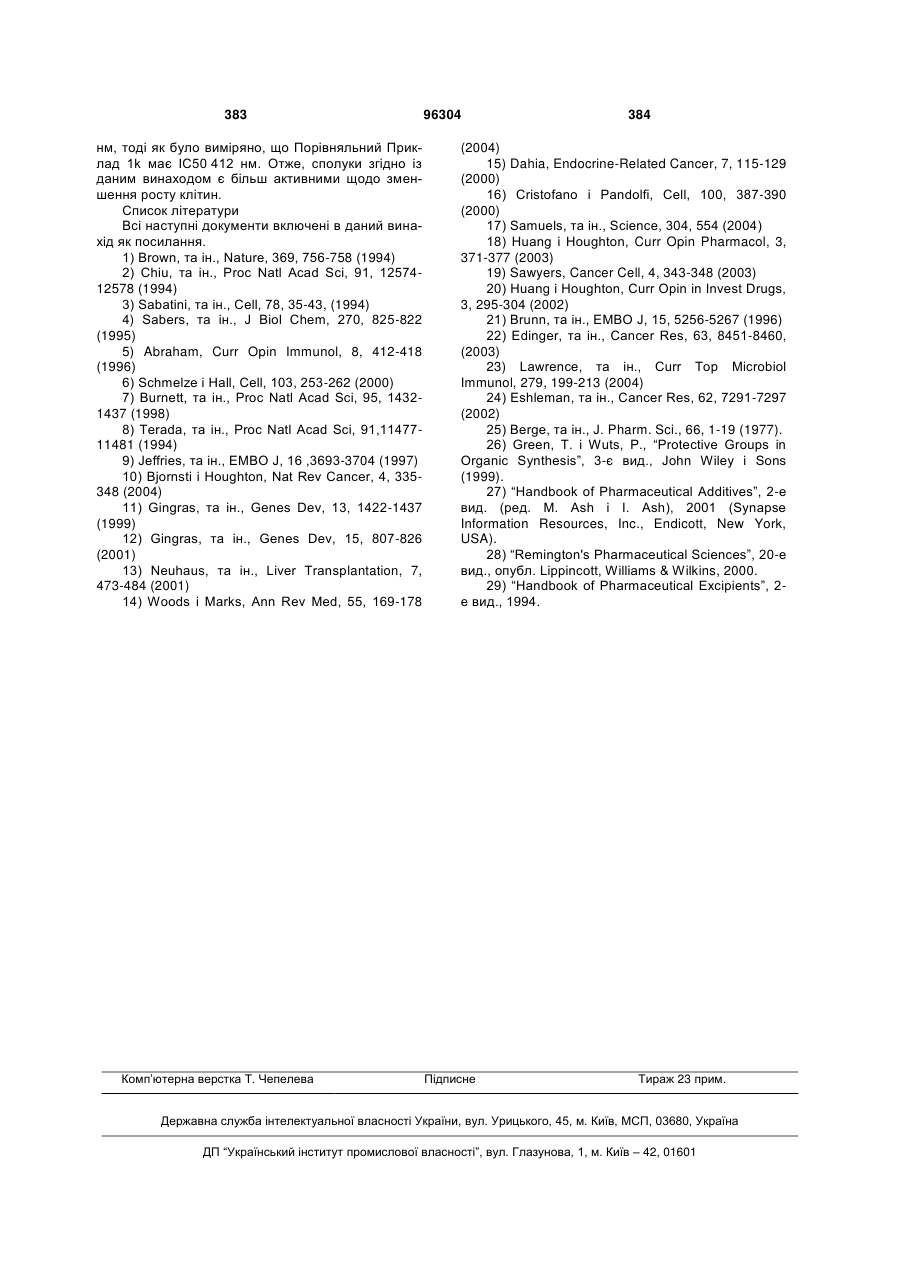 383 96304 384

нм, тоді як було виміряно, що Порівняльний Приклад 1k має IC50 412 нм. Отже, сполуки згідно із даним винаходом є більш активними щодо зменшення росту клітин.

Список літератури

Всі наступні документи включені в даний винахід як посилання.

1) Brown, та ін., Nature, 369, 756-758 (1994)

2) Chiu, та ін., Proc Natl Acad Sci, 91, 12574-12578 (1994)

3) Sabatini, та ін., Cell, 78, 35-43, (1994)

4) Sabers, та ін., J Biol Chem, 270, 825-822 (1995)

5) Abraham, Curr Opin Immunol, 8, 412-418 (1996)

6) Schmelze і Hall, Cell, 103, 253-262 (2000)

7) Burnett, та ін., Proc Natl Acad Sci, 95, 1432-1437 (1998)

8) Terada, та ін., Proc Natl Acad Sci, 91,11477-11481 (1994)

9) Jeffries, та ін., EMBO J, 16 ,3693-3704 (1997)

10) Bjornsti і Houghton, Nat Rev Cancer, 4, 335-348 (2004)

11) Gingras, та ін., Genes Dev, 13, 1422-1437 (1999)

12) Gingras, та ін., Genes Dev, 15, 807-826 (2001)

13) Neuhaus, та ін., Liver Transplantation, 7, 473-484 (2001)

14) Woods і Marks, Ann Rev Med, 55, 169-178 (2004)

15) Dahia, Endocrine-Related Cancer, 7, 115-129 (2000)

16) Cristofano і Pandolfi, Cell, 100, 387-390 (2000)

17) Samuels, та ін., Science, 304, 554 (2004)

18) Huang і Houghton, Curr Opin Pharmacol, 3, 371-377 (2003)

19) Sawyers, Cancer Cell, 4, 343-348 (2003)

20) Huang і Houghton, Curr Opin in Invest Drugs, 3, 295-304 (2002)

21) Brunn, та ін., EMBO J, 15, 5256-5267 (1996)

22) Edinger, та ін., Cancer Res, 63, 8451-8460, (2003)

23) Lawrence, та ін., Curr Top Microbiol Immunol, 279, 199-213 (2004)

24) Eshleman, та ін., Cancer Res, 62, 7291-7297 (2002)

25) Berge, та ін., J. Pharm. Sci., 66, 1-19 (1977).

26) Green, T. і Wuts, P., “Protective Groups in Organic Synthesis”, 3-є вид., John Wiley і Sons (1999).

27) “Handbook of Pharmaceutical Additives”, 2-е вид. (ред. M. Ash і I. Ash), 2001 (Synapse Information Resources, Inc., Endicott, New York, USA).

28) “Remington's Pharmaceutical Sciences”, 20-е вид., опубл. Lippincott, Williams & Wilkins, 2000.

29) “Handbook of Pharmaceutical Excipients”, 2-е вид., 1994.

Комп'ютерна верстка Т. Чепелева Підписне Тираж 23 прим.

Державна служба інтелектуальної власності України, вул. Урицького, 45, м. Київ, МСП, 03680, Україна

ДП “Український інститут промислової власності”, вул. Глазунова, 1, м. Київ – 42, 01601